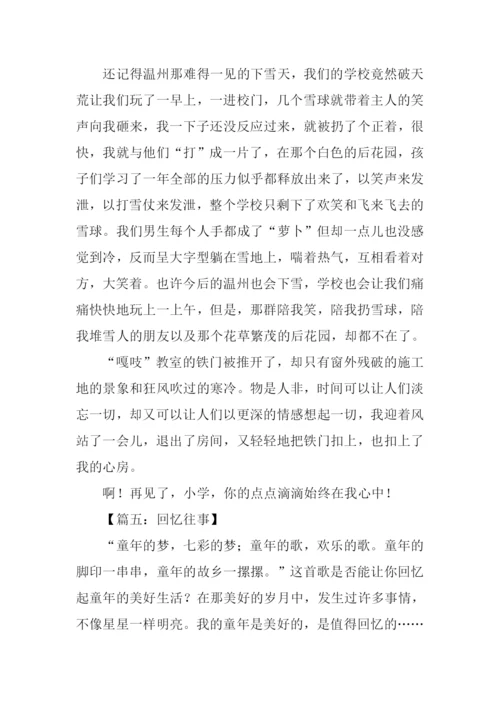 还记得温州那难得一见的下雪天，我们的学校竟然破天荒让我们玩了一早上，一进校门，几个雪球就带着主人的笑声向我砸来，我一下子还没反应过来，就被扔了个正着，很快，我就与他们“打”成一片了，在那个白色的后花园，孩子们学习了一年全部的压力似乎都释放出来了，以笑声来发泄，以打雪仗来发泄，整个学校只剩下了欢笑和飞来飞去的雪球。我们男生每个人手都成了“萝卜”但却一点儿也没感觉到冷，反而呈大字型躺在雪地上，喘着热气，互相看着对方，大笑着。也许今后的温州也会下雪，学校也会让我们痛痛快快地玩上一上午，但是，那群陪我笑，陪我扔雪球，陪我堆雪人的朋友以及那个花草繁茂的后花园，却都不在了。

“嘎吱”教室的铁门被推开了，却只有窗外残破的施工地的景象和狂风吹过的寒冷。物是人非，时间可以让人们淡忘一切，却又可以让人们以更深的情感想起一切，我迎着风站了一会儿，退出了房间，又轻轻地把铁门扣上，也扣上了我的心房。

啊！再见了，小学，你的点点滴滴始终在我心中！

【篇五：回忆往事】

“童年的梦，七彩的梦；童年的歌，欢乐的歌。童年的脚印一串串，童年的故乡一摞摞。”这首歌是否能让你回忆起童年的美好生活？在那美好的岁月中，发生过许多事情，不像星星一样明亮。我的童年是美好的，是值得回忆的……